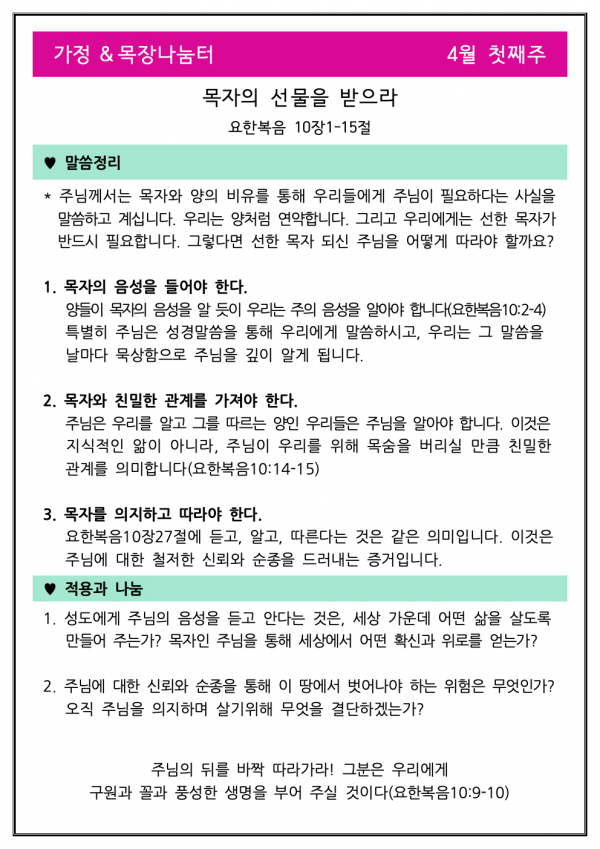 가정 & 목장나눔터 4월 첫째주

목자의 선물을 받으라

요한복음 10장1-15절

♥ 말씀정리

* 주님께서는 목자와 양의 비유를 통해 우리들에게 주님이 필요하다는 사실을 말씀하고 계십니다. 우리는 양처럼 연약합니다. 그리고 우리에게는 선한 목자가 반드시 필요합니다. 그렇다면 선한 목자 되신 주님을 어떻게 따라야 할까요?

1. 목자의 음성을 들어야 한다.
양들이 목자의 음성을 알 듯이 우리는 주의 음성을 알아야 합니다(요한복음10:2-4) 특별히 주님은 성경말씀을 통해 우리에게 말씀하시고, 우리는 그 말씀을 날마다 묵상함으로 주님을 깊이 알게 됩니다.

2. 목자와 친밀한 관계를 가져야 한다.
주님은 우리를 알고 그를 따르는 양인 우리들은 주님을 알아야 합니다. 이것은 지식적인 앎이 아니라, 주님이 우리를 위해 목숨을 버리실 만큼 친밀한 관계를 의미합니다(요한복음10:14-15)

3. 목자를 의지하고 따라야 한다.
요한복음10장27절에 듣고, 알고, 따른다는 것은 같은 의미입니다. 이것은 주님에 대한 철저한 신뢰와 순종을 드러내는 증거입니다.

♥ 적용과 나눔

1. 성도에게 주님의 음성을 듣고 안다는 것은, 세상 가운데 어떤 삶을 살도록 만들어 주는가? 목자인 주님을 통해 세상에서 어떤 확신과 위로를 얻는가?

2. 주님에 대한 신뢰와 순종을 통해 이 땅에서 벗어나야 하는 위험은 무엇인가? 오직 주님을 의지하며 살기위해 무엇을 결단하겠는가?

주님의 뒤를 바짝 따라가라! 그분은 우리에게
구원과 꼴과 풍성한 생명을 부어 주실 것이다(요한복음10:9-10)